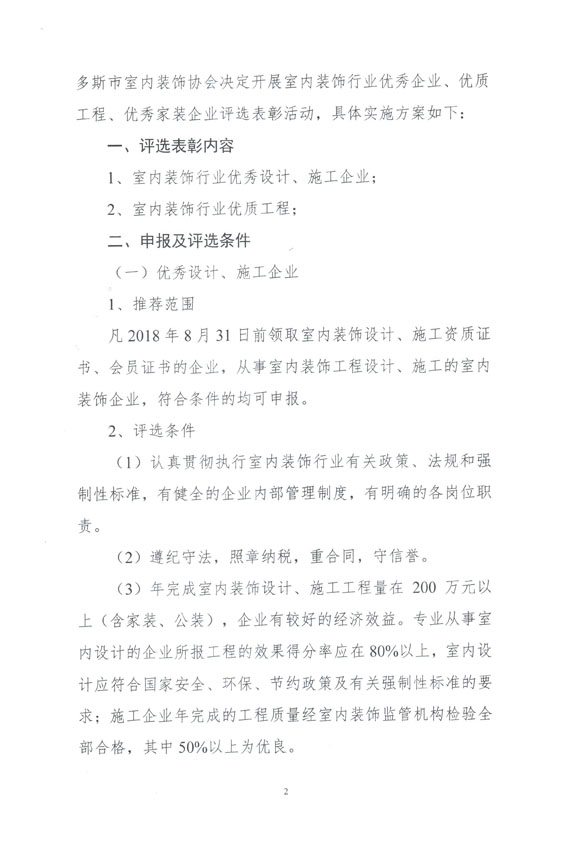 多斯市室内装饰协会决定开展室内装饰行业优秀企业、优质工程、优秀家装企业评选表彰活动，具体实施方案如下：

一、评选表彰内容

1、室内装饰行业优秀设计、施工企业；

2、室内装饰行业优质工程；

二、申报及评选条件

（一）优秀设计、施工企业

1、推荐范围

凡 2018 年 8 月 31 日前领取室内装饰设计、施工资质证书、会员证书的企业，从事室内装饰工程设计、施工的室内装饰企业，符合条件的均可申报。

2、评选条件

（1）认真贯彻执行室内装饰行业有关政策、法规和强制性标准，有健全的企业内部管理制度，有明确的各岗位职责。

（2）遵纪守法，照章纳税，重合同，守信誉。

（3）年完成室内装饰设计、施工工程量在 200 万元以上（含家装、公装），企业有较好的经济效益。专业从事室内设计的企业所报工程的效果得分率应在 80%以上，室内设计应符合国家安全、环保、节约政策及有关强制性标准的要求；施工企业年完成的工程质量经室内装饰监管机构检验全部合格，其中 50%以上为优良。

2